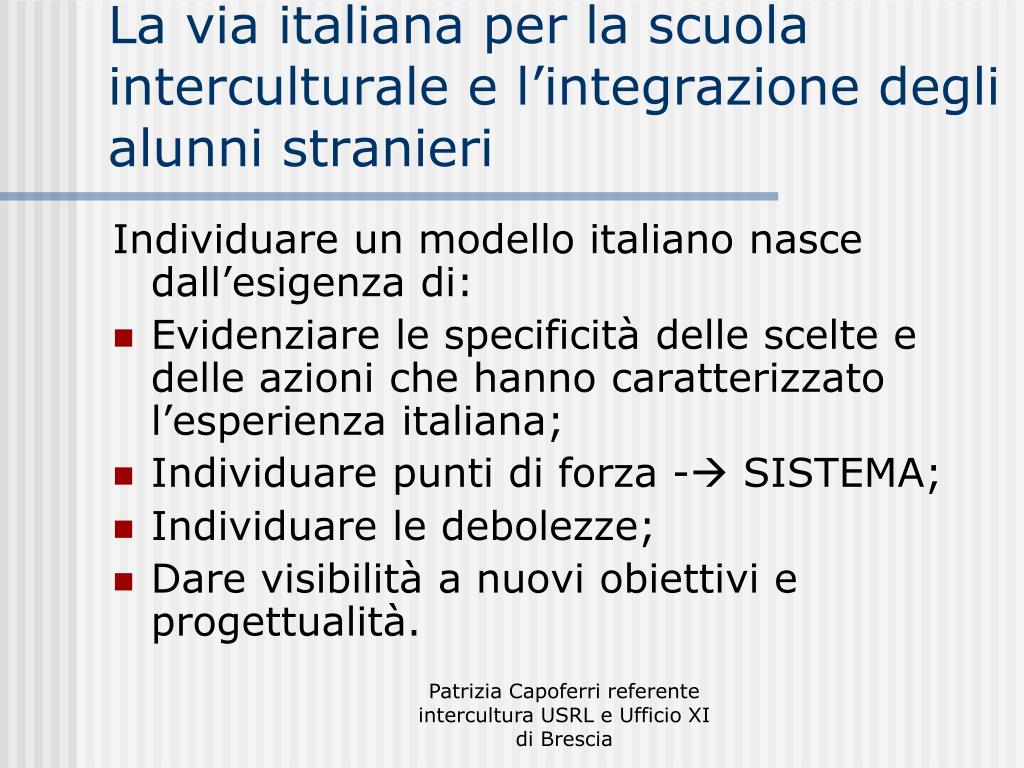 La via italiana per la scuola interculturale e l’integrazione degli alunni stranieri

Individuare un modello italiano nasce dall’esigenza di:

- Evidenziare le specificità delle scelte e delle azioni che hanno caratterizzato l’esperienza italiana;
- Individuare punti di forza -→ SISTEMA;
- Individuare le debolezze;
- Dare visibilità a nuovi obiettivi e progettualità.

Patrizia Capoferri referente intercultura USRL e Ufficio XI di Brescia